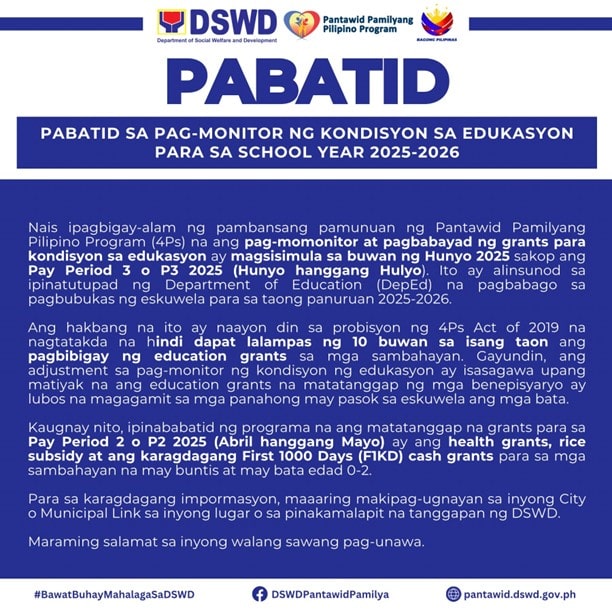 DSWD
Department of Social Welfare and Development

Pantawid Pamilyang Pilipino Program

BAGONG PILIPINAS

PABATID

PABATID SA PAG-MONITOR NG KONDISYON SA EDUKASYON PARA SA SCHOOL YEAR 2025-2026

Nais ipagbigay-alam ng pambansang pamunuan ng Pantawid Pamilyang Pilipino Program (4Ps) na ang pag-momonitor at pagbabayad ng grants para kondisyon sa edukasyon ay magsisimula sa buwan ng Hunyo 2025 sakop ang Pay Period 3 o P3 2025 (Hunyo hanggang Hulyo). Ito ay alinsunod sa ipinatutupad ng Department of Education (DepEd) na pagbabago sa pagbubukas ng eskuwela para sa taong panuruan 2025-2026.

Ang hakbang na ito ay naayon din sa probisyon ng 4Ps Act of 2019 na nagtatakda na hindi dapat lalampas ng 10 buwan sa isang taon ang pagbibigay ng education grants sa mga sambahayan. Gayundin, ang adjustment sa pag-monitor ng kondisyon ng edukasyon ay isasagawa upang matiyak na ang education grants na matatanggap ng mga benepisyaryo ay lubos na magagamit sa mga panahong may pasok sa eskuwela ang mga bata.

Kaugnay nito, ipinababatid ng programa na ang matatanggap na grants para sa Pay Period 2 o P2 2025 (Abril hanggang Mayo) ay ang health grants, rice subsidy at ang karagdagang First 1000 Days (F1KD) cash grants para sa mga sambahayan na may buntis at may bata edad 0-2.

Para sa karagdagang impormasyon, maaaring makipag-ugnayan sa inyong City o Municipal Link sa inyong lugar o sa pinakamalapit na tanggapan ng DSWD.

Maraming salamat sa inyong walang sawang pag-unawa.

#BawatBuhayMahalagaSaDSWD

DSWDPantawidPamilya

pantawid.dswd.gov.ph